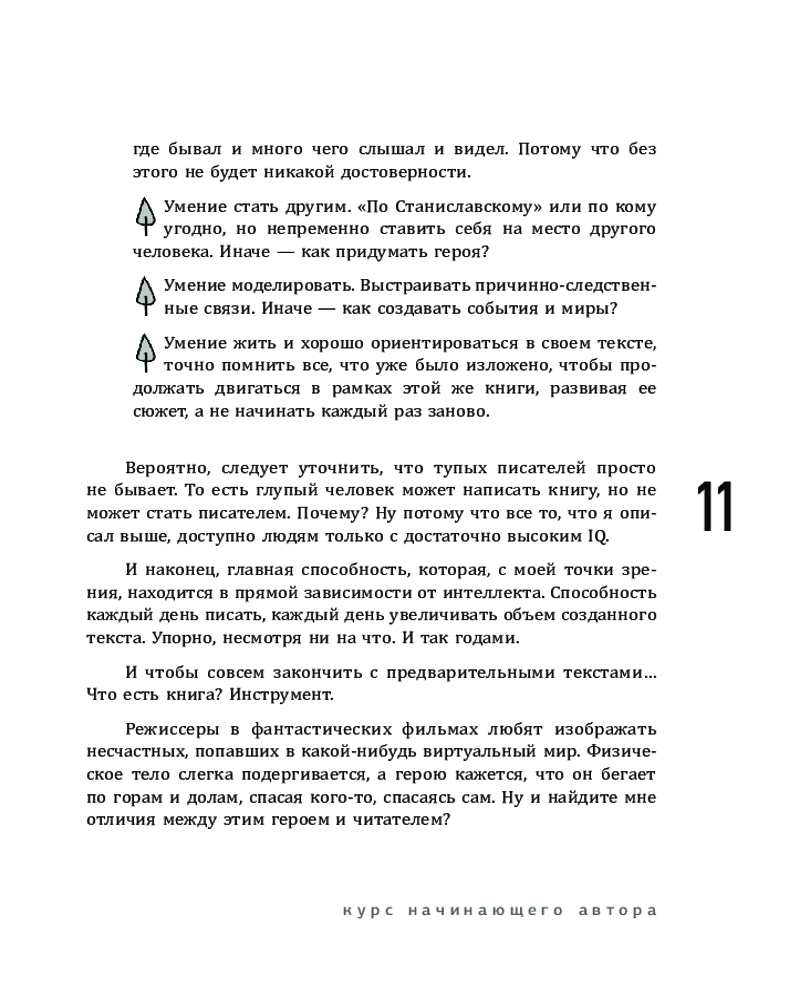 где бывал и много чего слышал и видел. Потому что без этого не будет никакой достоверности.

Умение стать другим. «По Станиславскому» или по кому угодно, но непременно ставить себя на место другого человека. Иначе — как придумать героя?

Умение моделировать. Выстраивать причинно-следственные связи. Иначе — как создавать события и миры?

Умение жить и хорошо ориентироваться в своем тексте, точно помнить все, что уже было изложено, чтобы продолжать двигаться в рамках этой же книги, развивая ее сюжет, а не начинать каждый раз заново.

Вероятно, следует уточнить, что тупых писателей просто не бывает. То есть глупый человек может написать книгу, но не может стать писателем. Почему? Ну потому что все то, что я описал выше, доступно людям только с достаточно высоким IQ.

11

И наконец, главная способность, которая, с моей точки зрения, находится в прямой зависимости от интеллекта. Способность каждый день писать, каждый день увеличивать объем созданного текста. Упорно, несмотря ни на что. И так годами.

И чтобы совсем закончить с предварительными текстами... Что есть книга? Инструмент.

Режиссеры в фантастических фильмах любят изображать несчастных, попавших в какой-нибудь виртуальный мир. Физическое тело слегка подергивается, а герою кажется, что он бегает по горам и долам, спасая кого-то, спасаясь сам. Ну и найдите мне отличия между этим героем и читателем?

курс начинающего автора